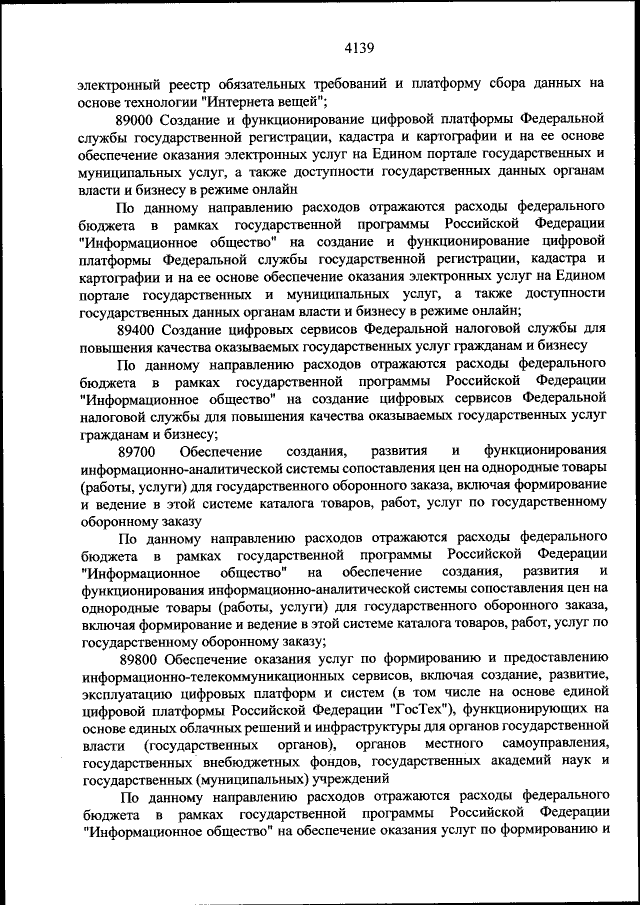 4139

электронный реестр обязательных требований и платформу сбора данных на основе технологии "Интернета вещей";

89000 Создание и функционирование цифровой платформы Федеральной службы государственной регистрации, кадастра и картографии и на ее основе обеспечение оказания электронных услуг на Едином портале государственных и муниципальных услуг, а также доступности государственных данных органам власти и бизнесу в режиме онлайн

По данному направлению расходов отражаются расходы федерального бюджета в рамках государственной программы Российской Федерации "Информационное общество" на создание и функционирование цифровой платформы Федеральной службы государственной регистрации, кадастра и картографии и на ее основе обеспечение оказания электронных услуг на Едином портале государственных и муниципальных услуг, а также доступности государственных данных органам власти и бизнесу в режиме онлайн;

89400 Создание цифровых сервисов Федеральной налоговой службы для повышения качества оказываемых государственных услуг гражданам и бизнесу

По данному направлению расходов отражаются расходы федерального бюджета в рамках государственной программы Российской Федерации "Информационное общество" на создание цифровых сервисов Федеральной налоговой службы для повышения качества оказываемых государственных услуг гражданам и бизнесу;

89700 Обеспечение создания, развития и функционирования информационно-аналитической системы сопоставления цен на однородные товары (работы, услуги) для государственного оборонного заказа, включая формирование и ведение в этой системе каталога товаров, работ, услуг по государственному оборонному заказу

По данному направлению расходов отражаются расходы федерального бюджета в рамках государственной программы Российской Федерации "Информационное общество" на обеспечение создания, развития и функционирования информационно-аналитической системы сопоставления цен на однородные товары (работы, услуги) для государственного оборонного заказа, включая формирование и ведение в этой системе каталога товаров, работ, услуг по государственному оборонному заказу;

89800 Обеспечение оказания услуг по формированию и предоставлению информационно-телекоммуникационных сервисов, включая создание, развитие, эксплуатацию цифровых платформ и систем (в том числе на основе единой цифровой платформы Российской Федерации "ГосТех"), функционирующих на основе единых облачных решений и инфраструктуры для органов государственной власти (государственных органов), органов местного самоуправления, государственных внебюджетных фондов, государственных академий наук и государственных (муниципальных) учреждений

По данному направлению расходов отражаются расходы федерального бюджета в рамках государственной программы Российской Федерации "Информационное общество" на обеспечение оказания услуг по формированию и